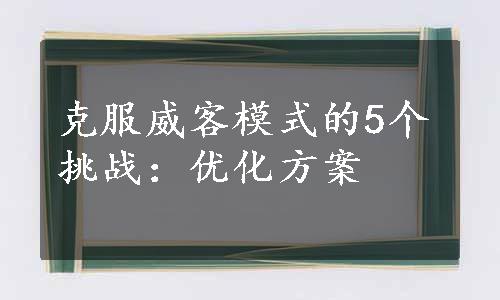 克服威客模式的5个挑战：优化方案